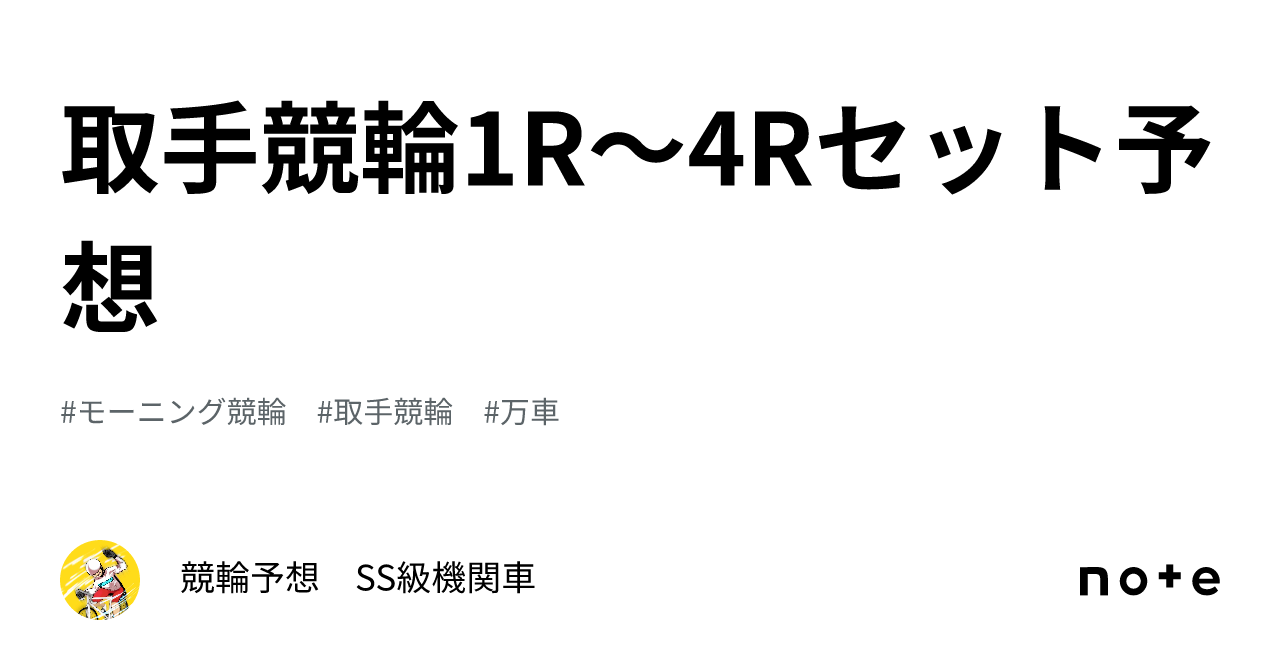 取手競輪1R〜4Rセット予想

#モーニング競輪　#取手競輪　#万車

競輪予想　SS級機関車

note